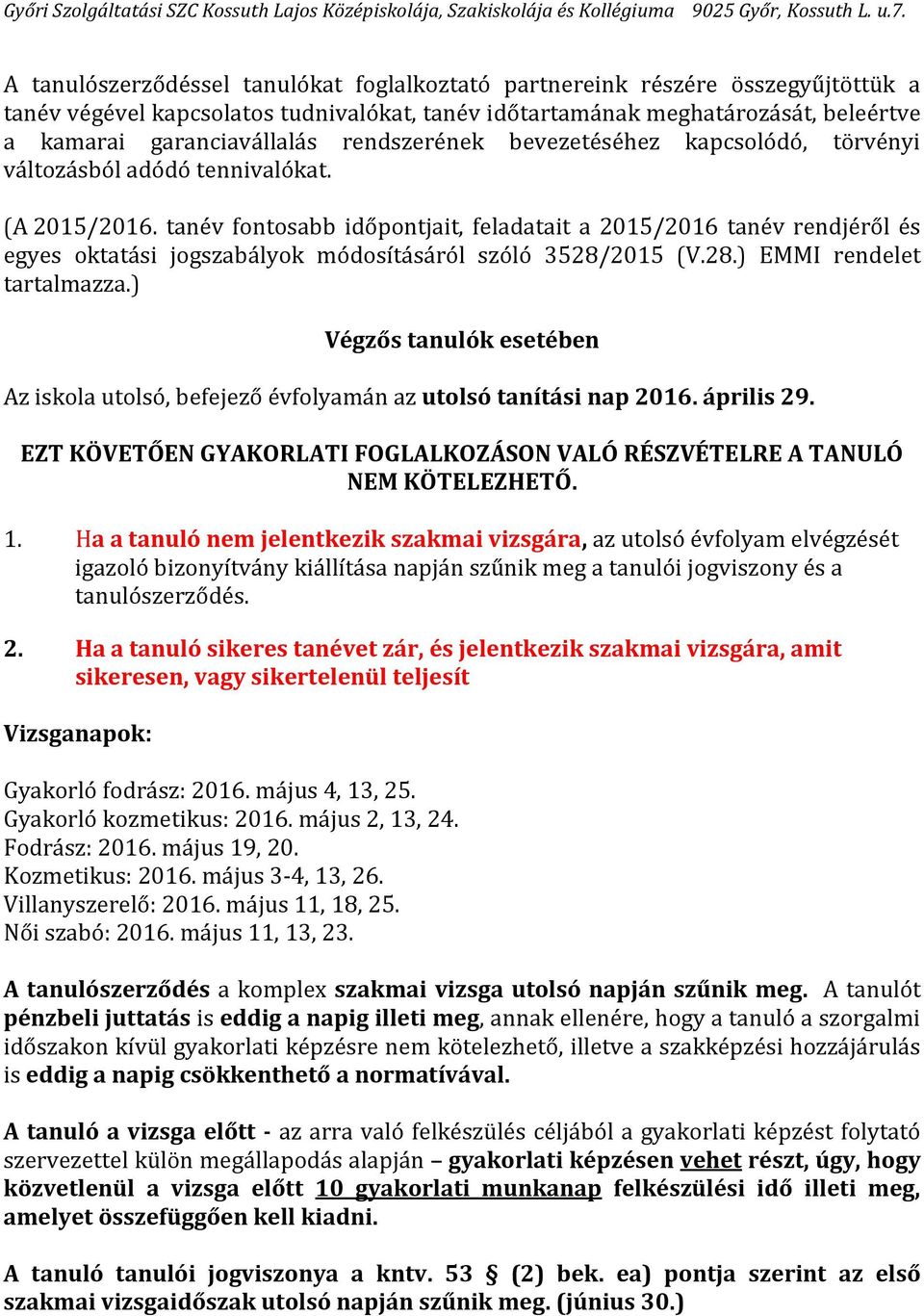 Győri Szolgáltatási SZC Kossuth Lajos Középiskolája, Szakiskolája és Kollégiuma 9025 Győr, Kossuth L. u.7.

A tanulószerződéssel tanulókat foglalkoztató partnereink részére összegyűjtöttük a tanév végével kapcsolatos tudnivalókat, tanév időtartamának meghatározását, beleértve a kamarai garanciavállalás rendszerének bevezetéséhez kapcsolódó, törvényi változásból adódó tennivalókat.

(A 2015/2016. tanév fontosabb időpontjait, feladatait a 2015/2016 tanév rendjéről és egyes oktatási jogszabályok módosításáról szóló 3528/2015 (V.28.) EMMI rendelet tartalmazza.)

Végzős tanulók esetében

Az iskola utolsó, befejező évfolyamán az utolsó tanítási nap 2016. április 29.

EZT KÖVETŐEN GYAKORLATI FOGLALKOZÁSON VALÓ RÉSZVÉTELRE A TANULÓ NEM KÖTELEZHETŐ.

1. Ha a tanuló nem jelentkezik szakmai vizsgára, az utolsó évfolyam elvégzését igazoló bizonyítvány kiállítása napján szűnik meg a tanulói jogviszony és a tanulószerződés.

2. Ha a tanuló sikeres tanévet zár, és jelentkezik szakmai vizsgára, amit sikeresen, vagy sikertelenül teljesít

Vizsganapok:

Gyakorló fodrász: 2016. május 4, 13, 25.
Gyakorló kozmetikus: 2016. május 2, 13, 24.
Fodrász: 2016. május 19, 20.
Kozmetikus: 2016. május 3-4, 13, 26.
Villanyszerelő: 2016. május 11, 18, 25.
Női szabó: 2016. május 11, 13, 23.

A tanulószerződés a komplex szakmai vizsga utolsó napján szűnik meg. A tanulót pénzbeli juttatás is eddig a napig illeti meg, annak ellenére, hogy a tanuló a szorgalmi időszakon kívül gyakorlati képzésre nem kötelezhető, illetve a szakképzési hozzájárulás is eddig a napig csökkenthető a normatívával.

A tanuló a vizsga előtt - az arra való felkészülés céljából a gyakorlati képzést folytató szervezettel külön megállapodás alapján – gyakorlati képzésen vehet részt, úgy, hogy közvetlenül a vizsga előtt 10 gyakorlati munkanap felkészülési idő illeti meg, amelyet összefüggően kell kiadni.

A tanuló tanulói jogviszonya a kntv. 53 § (2) bek. ea) pontja szerint az első szakmai vizsgaidőszak utolsó napján szűnik meg. (június 30.)